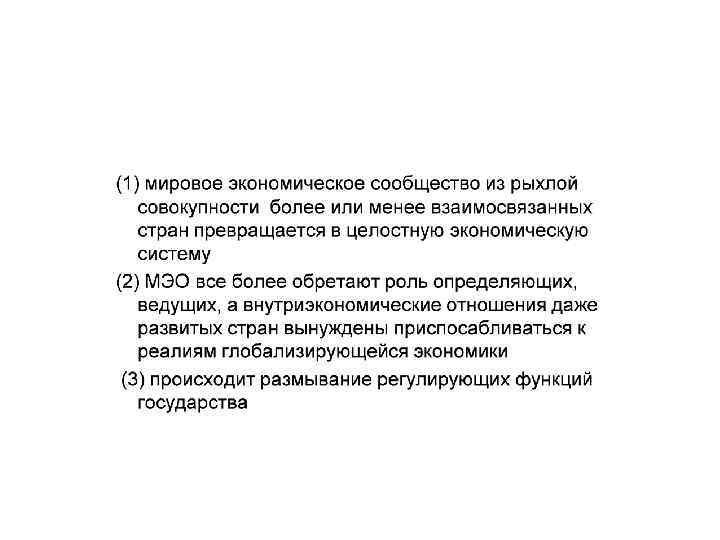 (1) мировое экономическое сообщество из рыхлой совокупности более или менее взаимосвязанных стран превращается в целостную экономическую систему

(2) МЭО все более обретают роль определяющих, ведущих, а внутриэкономические отношения даже развитых стран вынуждены приспосабливаться к реалиям глобализирующейся экономики

(3) происходит размывание регулирующих функций государства